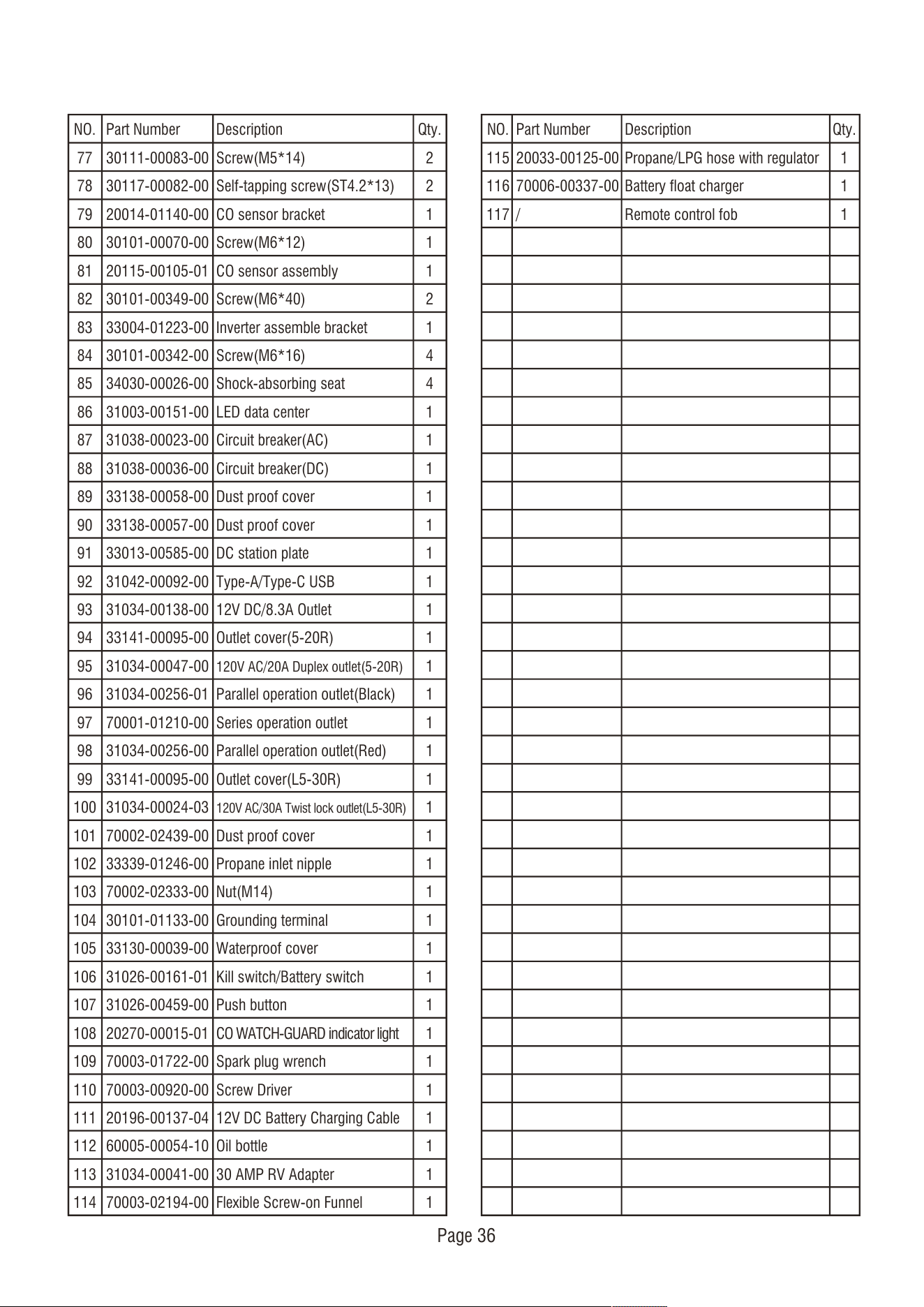 | NO. | Part Number | Description | Qty. |
|---|---|---|---|
| 77 | 30111-00083-00 | Screw(M5*14) | 2 |
| 78 | 30117-00082-00 | Self-tapping screw(ST4.2*13) | 2 |
| 79 | 20014-01140-00 | CO sensor bracket | 1 |
| 80 | 30101-00070-00 | Screw(M6*12) | 1 |
| 81 | 20115-00105-01 | CO sensor assembly | 1 |
| 82 | 30101-00349-00 | Screw(M6*40) | 2 |
| 83 | 33004-01223-00 | Inverter assemble bracket | 1 |
| 84 | 30101-00342-00 | Screw(M6*16) | 4 |
| 85 | 34030-00026-00 | Shock-absorbing seat | 4 |
| 86 | 31003-00151-00 | LED data center | 1 |
| 87 | 31038-00023-00 | Circuit breaker(AC) | 1 |
| 88 | 31038-00036-00 | Circuit breaker(DC) | 1 |
| 89 | 33138-00058-00 | Dust proof cover | 1 |
| 90 | 33138-00057-00 | Dust proof cover | 1 |
| 91 | 33013-00585-00 | DC station plate | 1 |
| 92 | 31042-00092-00 | Type-A/Type-C USB | 1 |
| 93 | 31034-00138-00 | 12V DC/8.3A Outlet | 1 |
| 94 | 33141-00095-00 | Outlet cover(5-20R) | 1 |
| 95 | 31034-00047-00 | 120V AC/20A Duplex outlet(5-20R) | 1 |
| 96 | 31034-00256-01 | Parallel operation outlet(Black) | 1 |
| 97 | 70001-01210-00 | Series operation outlet | 1 |
| 98 | 31034-00256-00 | Parallel operation outlet(Red) | 1 |
| 99 | 33141-00095-00 | Outlet cover(L5-30R) | 1 |
| 100 | 31034-00024-03 | 120V AC/30A Twist lock outlet(L5-30R) | 1 |
| 101 | 70002-02439-00 | Dust proof cover | 1 |
| 102 | 33339-01246-00 | Propane inlet nipple | 1 |
| 103 | 70002-02333-00 | Nut(M14) | 1 |
| 104 | 30101-01133-00 | Grounding terminal | 1 |
| 105 | 33130-00039-00 | Waterproof cover | 1 |
| 106 | 31026-00161-01 | Kill switch/Battery switch | 1 |
| 107 | 31026-00459-00 | Push button | 1 |
| 108 | 20270-00015-01 | CO WATCH-GUARD indicator light | 1 |
| 109 | 70003-01722-00 | Spark plug wrench | 1 |
| 110 | 70003-00920-00 | Screw Driver | 1 |
| 111 | 20196-00137-04 | 12V DC Battery Charging Cable | 1 |
| 112 | 60005-00054-10 | Oil bottle | 1 |
| 113 | 31034-00041-00 | 30 AMP RV Adapter | 1 |
| 114 | 70003-02194-00 | Flexible Screw-on Funnel | 1 |

| NO. | Part Number | Description | Qty. |
|---|---|---|---|
| 115 | 20033-00125-00 | Propane/LPG hose with regulator | 1 |
| 116 | 70006-00337-00 | Battery float charger | 1 |
| 117 | / | Remote control fob | 1 |

Page 36